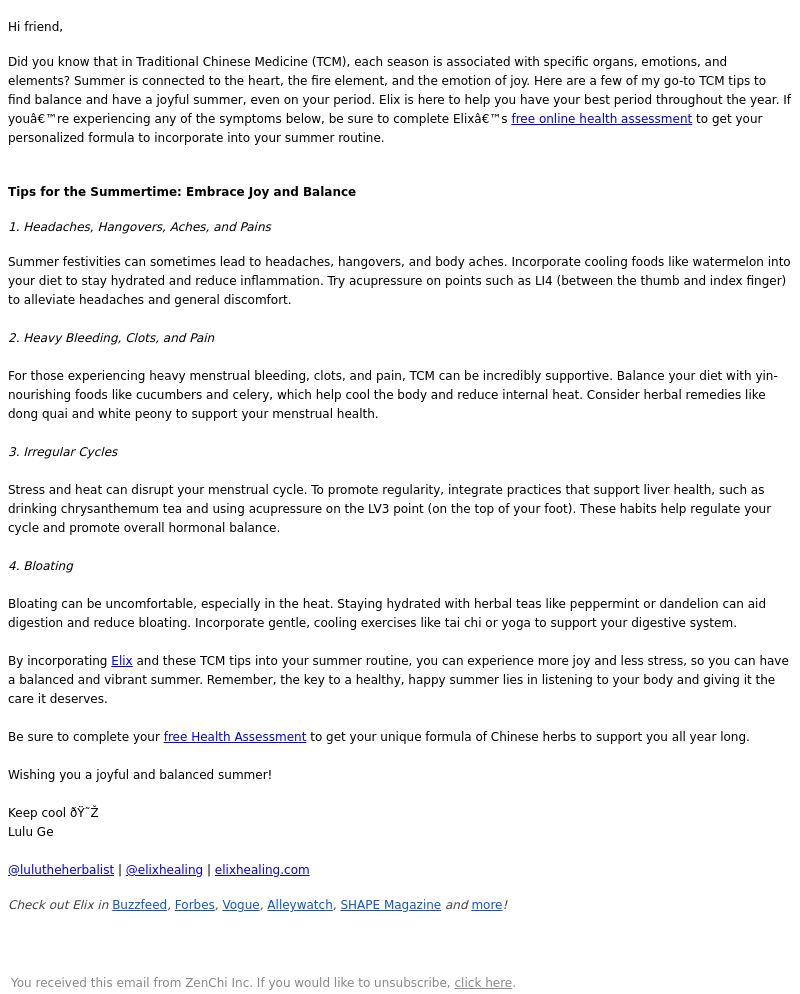 Hi friend,

Did you know that in Traditional Chinese Medicine (TCM), each season is associated with specific organs, emotions, and elements? Summer is connected to the heart, the fire element, and the emotion of joy. Here are a few of my go-to TCM tips to find balance and have a joyful summer, even on your period. Elix is here to help you have your best period throughout the year. If youâ€™re experiencing any of the symptoms below, be sure to complete Elixâ€™s free online health assessment to get your personalized formula to incorporate into your summer routine.

Tips for the Summertime: Embrace Joy and Balance

1. Headaches, Hangovers, Aches, and Pains

Summer festivities can sometimes lead to headaches, hangovers, and body aches. Incorporate cooling foods like watermelon into your diet to stay hydrated and reduce inflammation. Try acupressure on points such as LI4 (between the thumb and index finger) to alleviate headaches and general discomfort.

2. Heavy Bleeding, Clots, and Pain

For those experiencing heavy menstrual bleeding, clots, and pain, TCM can be incredibly supportive. Balance your diet with yin-nourishing foods like cucumbers and celery, which help cool the body and reduce internal heat. Consider herbal remedies like dong quai and white peony to support your menstrual health.

3. Irregular Cycles

Stress and heat can disrupt your menstrual cycle. To promote regularity, integrate practices that support liver health, such as drinking chrysanthemum tea and using acupressure on the LV3 point (on the top of your foot). These habits help regulate your cycle and promote overall hormonal balance.

4. Bloating

Bloating can be uncomfortable, especially in the heat. Staying hydrated with herbal teas like peppermint or dandelion can aid digestion and reduce bloating. Incorporate gentle, cooling exercises like tai chi or yoga to support your digestive system.

By incorporating Elix and these TCM tips into your summer routine, you can experience more joy and less stress, so you can have a balanced and vibrant summer. Remember, the key to a healthy, happy summer lies in listening to your body and giving it the care it deserves.

Be sure to complete your free Health Assessment to get your unique formula of Chinese herbs to support you all year long.

Wishing you a joyful and balanced summer!

Keep cool ðŸ˜Ž
Lulu Ge

@lulutheherbalist | @elixhealing | elixhealing.com

Check out Elix in Buzzfeed, Forbes, Vogue, Alleywatch, SHAPE Magazine and more!

You received this email from ZenChi Inc. If you would like to unsubscribe, click here.